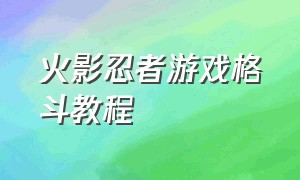 火影忍者游戏格斗教程